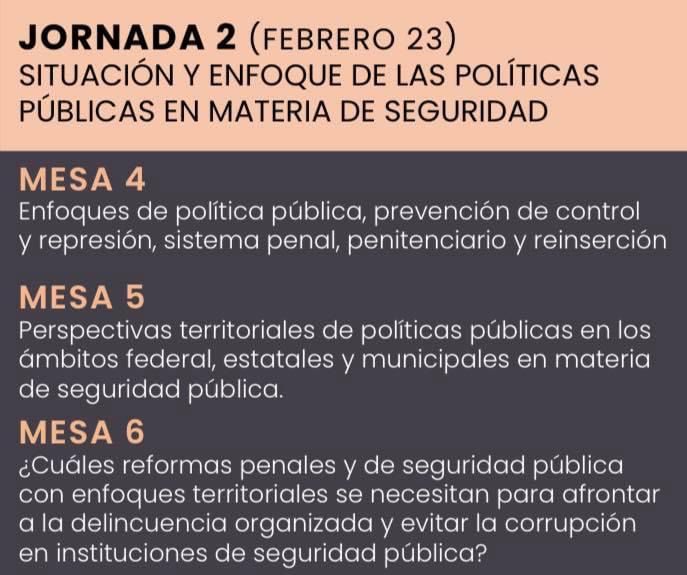 JORNADA 2 (FEBRERO 23)
SITUACIÓN Y ENFOQUE DE LAS POLÍTICAS PÚBLICAS EN MATERIA DE SEGURIDAD

MESA 4
Enfoques de política pública, prevención de control y represión, sistema penal, penitenciario y reinserción

MESA 5
Perspectivas territoriales de políticas públicas en los ámbitos federal, estatales y municipales en materia de seguridad pública.

MESA 6
¿Cuáles reformas penales y de seguridad pública con enfoques territoriales se necesitan para afrontar a la delincuencia organizada y evitar la corrupción en instituciones de seguridad pública?